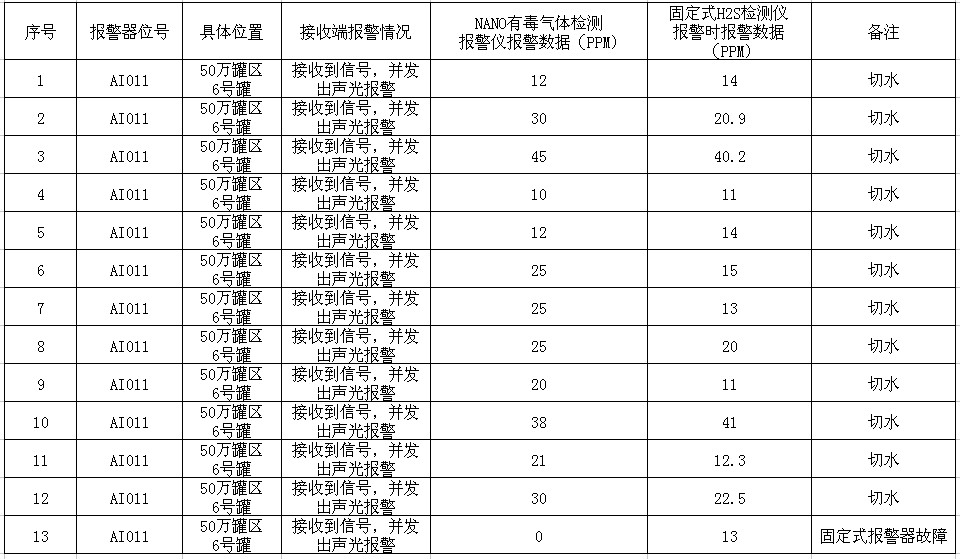 | 序号 | 报警器位号 | 具体位置 | 接收端报警情况 | NANO有毒气体检测报警仪报警数据（PPM） | 固定式H2S检测仪报警时报警数据（PPM） | 备注 |
|---|---|---|---|---|---|---|
| 1 | AI011 | 50万罐区6号罐 | 接收到信号，并发出声光报警 | 12 | 14 | 切水 |
| 2 | AI011 | 50万罐区6号罐 | 接收到信号，并发出声光报警 | 30 | 20.9 | 切水 |
| 3 | AI011 | 50万罐区6号罐 | 接收到信号，并发出声光报警 | 45 | 40.2 | 切水 |
| 4 | AI011 | 50万罐区6号罐 | 接收到信号，并发出声光报警 | 10 | 11 | 切水 |
| 5 | AI011 | 50万罐区6号罐 | 接收到信号，并发出声光报警 | 12 | 14 | 切水 |
| 6 | AI011 | 50万罐区6号罐 | 接收到信号，并发出声光报警 | 25 | 15 | 切水 |
| 7 | AI011 | 50万罐区6号罐 | 接收到信号，并发出声光报警 | 25 | 13 | 切水 |
| 8 | AI011 | 50万罐区6号罐 | 接收到信号，并发出声光报警 | 25 | 20 | 切水 |
| 9 | AI011 | 50万罐区6号罐 | 接收到信号，并发出声光报警 | 20 | 11 | 切水 |
| 10 | AI011 | 50万罐区6号罐 | 接收到信号，并发出声光报警 | 38 | 41 | 切水 |
| 11 | AI011 | 50万罐区6号罐 | 接收到信号，并发出声光报警 | 21 | 12.3 | 切水 |
| 12 | AI011 | 50万罐区6号罐 | 接收到信号，并发出声光报警 | 30 | 22.5 | 切水 |
| 13 | AI011 | 50万罐区6号罐 | 接收到信号，并发出声光报警 | 0 | 13 | 固定式报警器故障 |